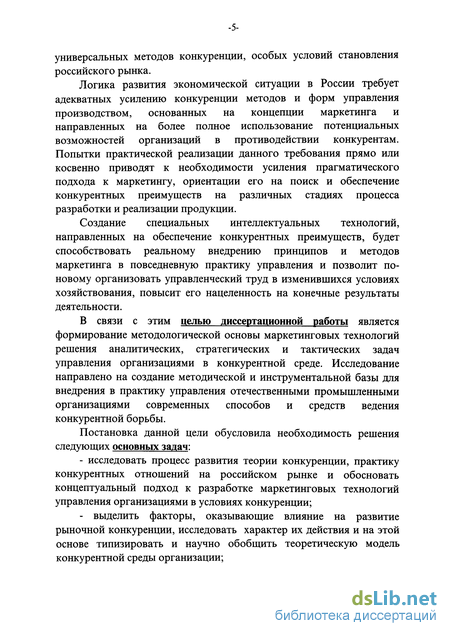 -5-

универсальных методов конкуренции, особых условий становления российского рынка.

Логика развития экономической ситуации в России требует адекватных усилению конкуренции методов и форм управления производством, основанных на концепции маркетинга и направленных на более полное использование потенциальных возможностей организаций в противодействии конкурентам. Попытки практической реализации данного требования прямо или косвенно приводят к необходимости усиления прагматического подхода к маркетингу, ориентации его на поиск и обеспечение конкурентных преимуществ на различных стадиях процесса разработки и реализации продукции.

Создание специальных интеллектуальных технологий, направленных на обеспечение конкурентных преимуществ, будет способствовать реальному внедрению принципов и методов маркетинга в повседневную практику управления и позволит по-новому организовать управленческий труд в изменившихся условиях хозяйствования, повысит его нацеленность на конечные результаты деятельности.

В связи с этим целью диссертационной работы является формирование методологической основы маркетинговых технологий решения аналитических, стратегических и тактических задач управления организациями в конкурентной среде. Исследование направлено на создание методической и инструментальной базы для внедрения в практику управления отечественными промышленными организациями современных способов и средств ведения конкурентной борьбы.

Постановка данной цели обусловила необходимость решения следующих основных задач:

- исследовать процесс развития теории конкуренции, практику конкурентных отношений на российском рынке и обосновать концептуальный подход к разработке маркетинговых технологий управления организациями в условиях конкуренции;

- выделить факторы, оказывающие влияние на развитие рыночной конкуренции, исследовать характер их действия и на этой основе типизировать и научно обобщить теоретическую модель конкурентной среды организации;

dsLib.net
библиотека диссертаций